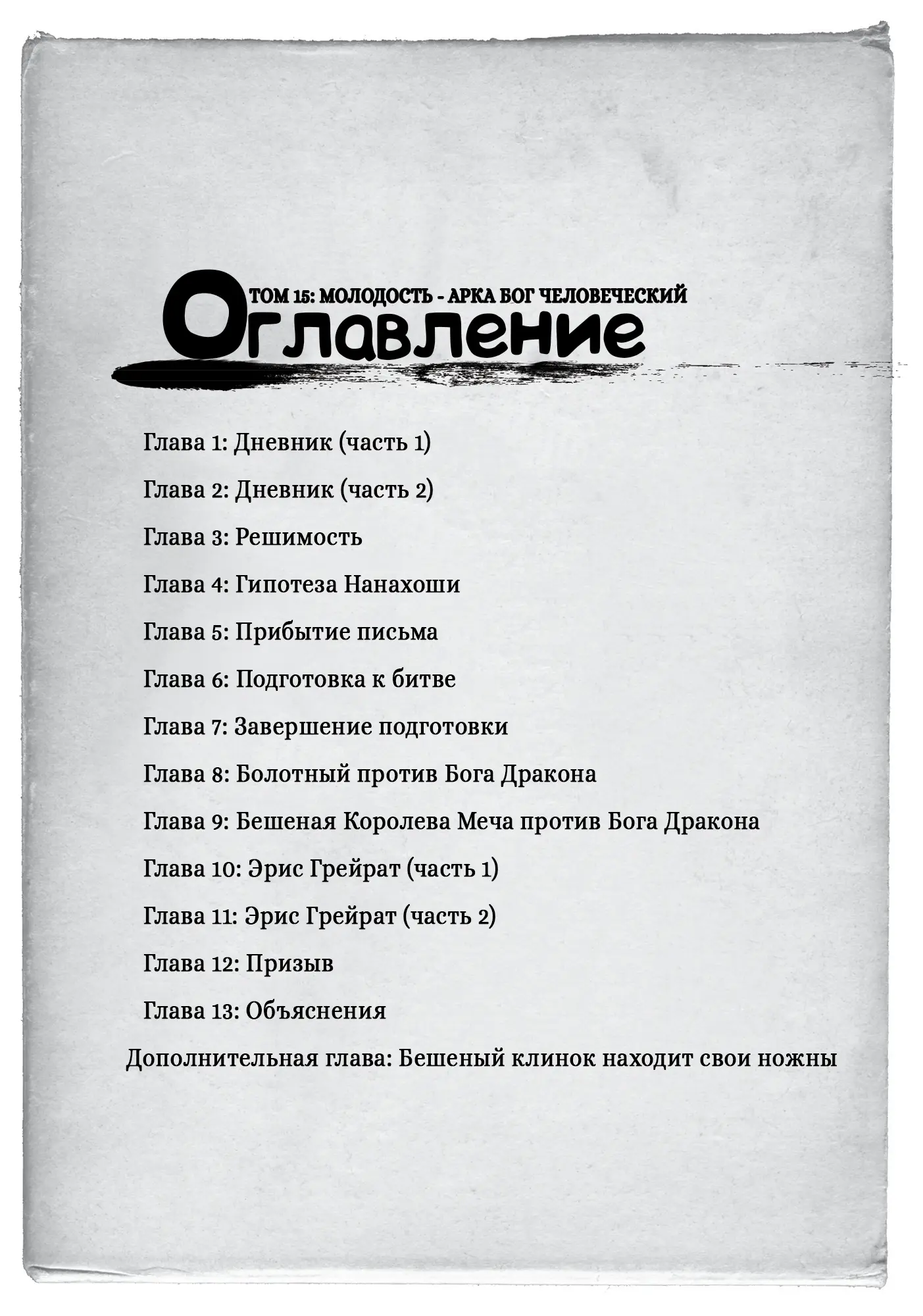 ТОМ 15: МОЛОДОСТЬ - АРКА БОГ ЧЕЛОВЕЧЕСКИЙ
Оглавление

Глава 1: Дневник (часть 1)

Глава 2: Дневник (часть 2)

Глава 3: Решимость

Глава 4: Гипотеза Нанахоши

Глава 5: Прибытие письма

Глава 6: Подготовка к битве

Глава 7: Завершение подготовки

Глава 8: Болотный против Бога Дракона

Глава 9: Бешеная Королева Меча против Бога Дракона

Глава 10: Эрис Грейрат (часть 1)

Глава 11: Эрис Грейрат (часть 2)

Глава 12: Призыв

Глава 13: Объяснения

Дополнительная глава: Бешеный клинок находит свои ножны